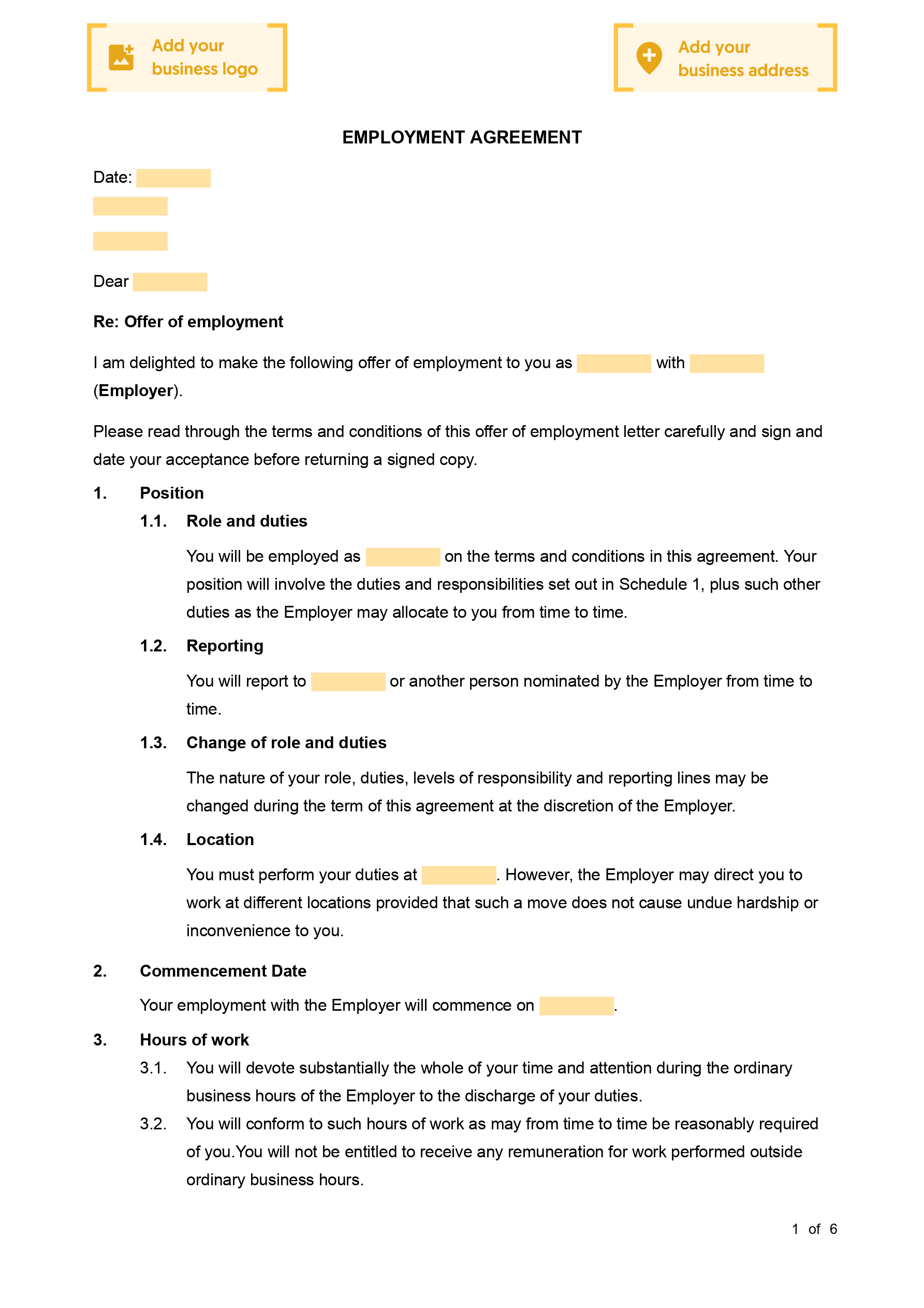 Add your business logo

Add your business address

EMPLOYMENT AGREEMENT

Date:

Dear

Re: Offer of employment

I am delighted to make the following offer of employment to you as with (Employer).

Please read through the terms and conditions of this offer of employment letter carefully and sign and date your acceptance before returning a signed copy.

1. Position

1.1. Role and duties

You will be employed as on the terms and conditions in this agreement. Your position will involve the duties and responsibilities set out in Schedule 1, plus such other duties as the Employer may allocate to you from time to time.

1.2. Reporting

You will report to or another person nominated by the Employer from time to time.

1.3. Change of role and duties

The nature of your role, duties, levels of responsibility and reporting lines may be changed during the term of this agreement at the discretion of the Employer.

1.4. Location

You must perform your duties at . However, the Employer may direct you to work at different locations provided that such a move does not cause undue hardship or inconvenience to you.

2. Commencement Date

Your employment with the Employer will commence on .

3. Hours of work

3.1. You will devote substantially the whole of your time and attention during the ordinary business hours of the Employer to the discharge of your duties.

3.2. You will conform to such hours of work as may from time to time be reasonably required of you.You will not be entitled to receive any remuneration for work performed outside ordinary business hours.

1 of 6